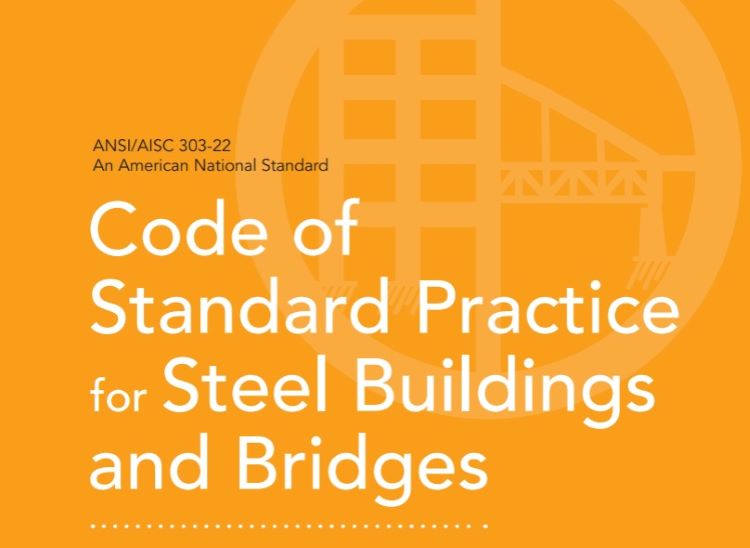 ANSI/AISC 303-22
An American National Standard

Code of
Standard Practice
for Steel Buildings
and Bridges